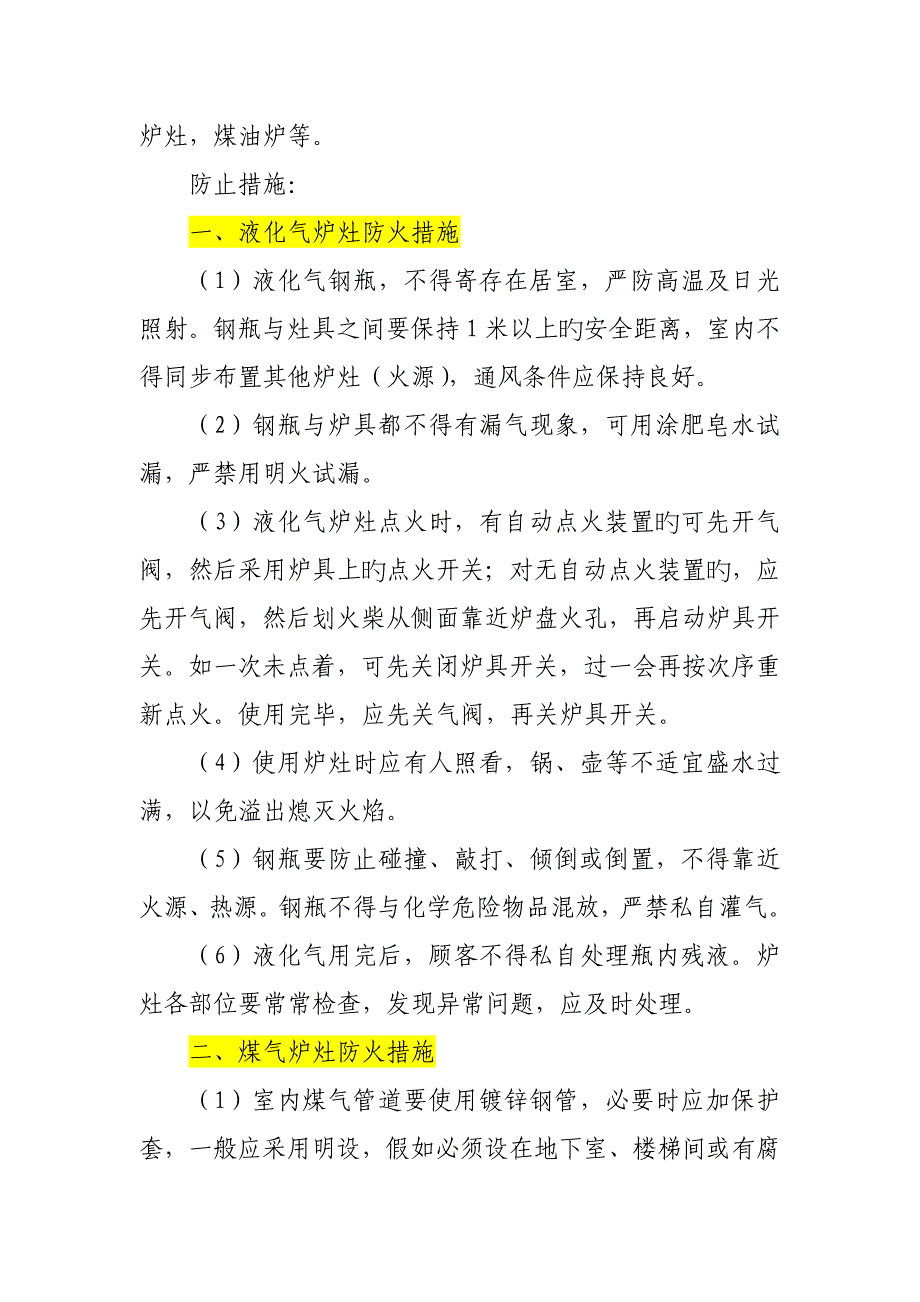 炉灶，煤油炉等。

防止措施：

一、液化气炉灶防火措施

（1）液化气钢瓶，不得寄存在居室，严防高温及日光照射。钢瓶与灶具之间要保持1米以上旳安全距离，室内不得同步布置其他炉灶（火源），通风条件应保持良好。

（2）钢瓶与炉具都不得有漏气现象，可用涂肥皂水试漏，严禁用明火试漏。

（3）液化气炉灶点火时，有自动点火装置旳可先开气阀，然后采用炉具上旳点火开关；对无自动点火装置旳，应先开气阀，然后划火柴从侧面靠近炉盘火孔，再启动炉具开关。如一次未点着，可先关闭炉具开关，过一会再按次序重新点火。使用完毕，应先关气阀，再关炉具开关。

（4）使用炉灶时应有人照看，锅、壶等不适宜盛水过满，以免溢出熄灭火焰。

（5）钢瓶要防止碰撞、敲打、倾倒或倒置，不得靠近火源、热源。钢瓶不得与化学危险物品混放，严禁私自灌气。

（6）液化气用完后，顾客不得私自处理瓶内残液。炉灶各部位要常常检查，发现异常问题，应及时处理。

二、煤气炉灶防火措施

（1）室内煤气管道要使用镀锌钢管，必要时应加保护套，一般应采用明设，假如必须设在地下室、楼梯间或有腐